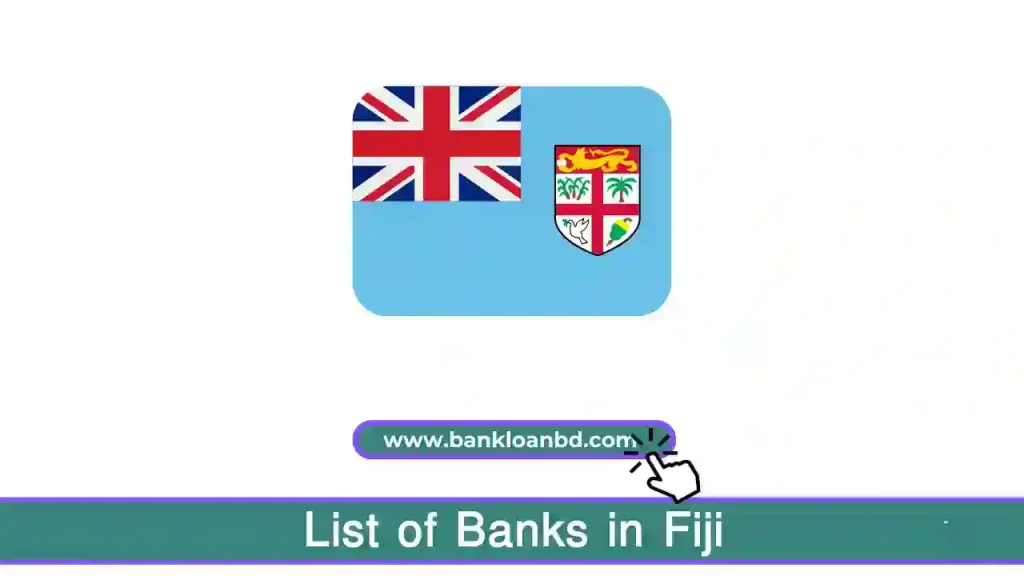 www.bankloanbd.com

List of Banks in Fiji